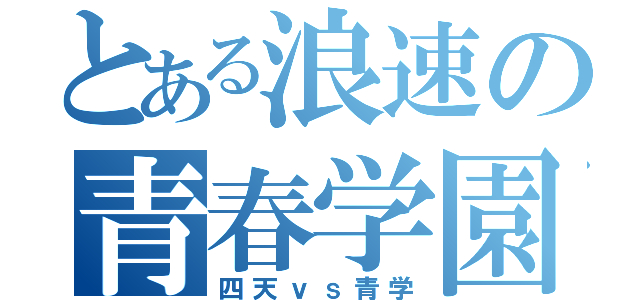 とある浪速の
青春学園
四天ｖｓ青学